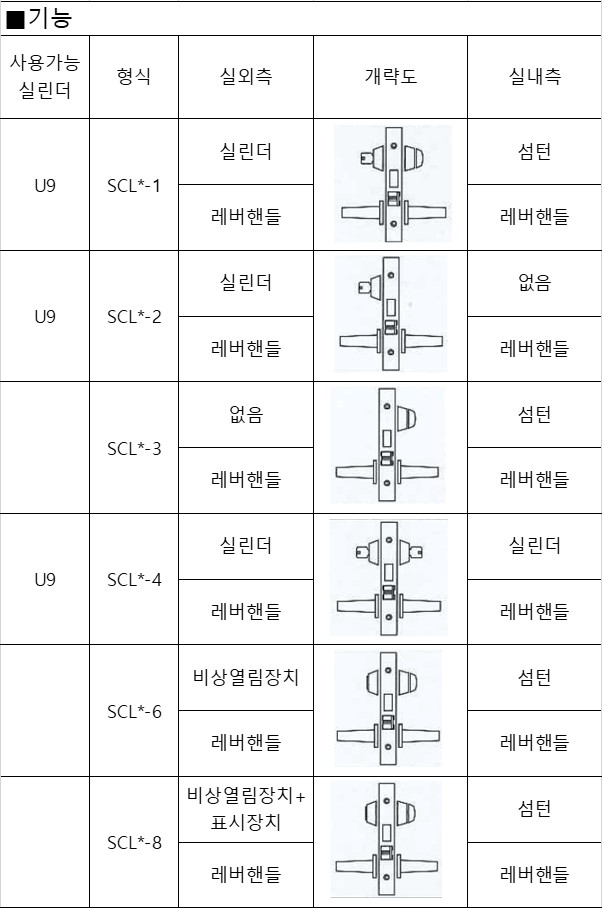 ■기능

| 사용가능 실린더 | 형식 | 실외측 | 개략도 | 실내측 |
|---|---|---|---|---|
| U9 | SCL*-1 | 실린더 | | 섬턴 |
| | | 레버핸들 | | 레버핸들 |
| U9 | SCL*-2 | 실린더 | | 없음 |
| | | 레버핸들 | | 레버핸들 |
| | SCL*-3 | 없음 | | 섬턴 |
| | | 레버핸들 | | 레버핸들 |
| U9 | SCL*-4 | 실린더 | | 실린더 |
| | | 레버핸들 | | 레버핸들 |
| | SCL*-6 | 비상열림장치 | | 섬턴 |
| | | 레버핸들 | | 레버핸들 |
| | SCL*-8 | 비상열림장치+ 표시장치 | | 섬턴 |
| | | 레버핸들 | | 레버핸들 |